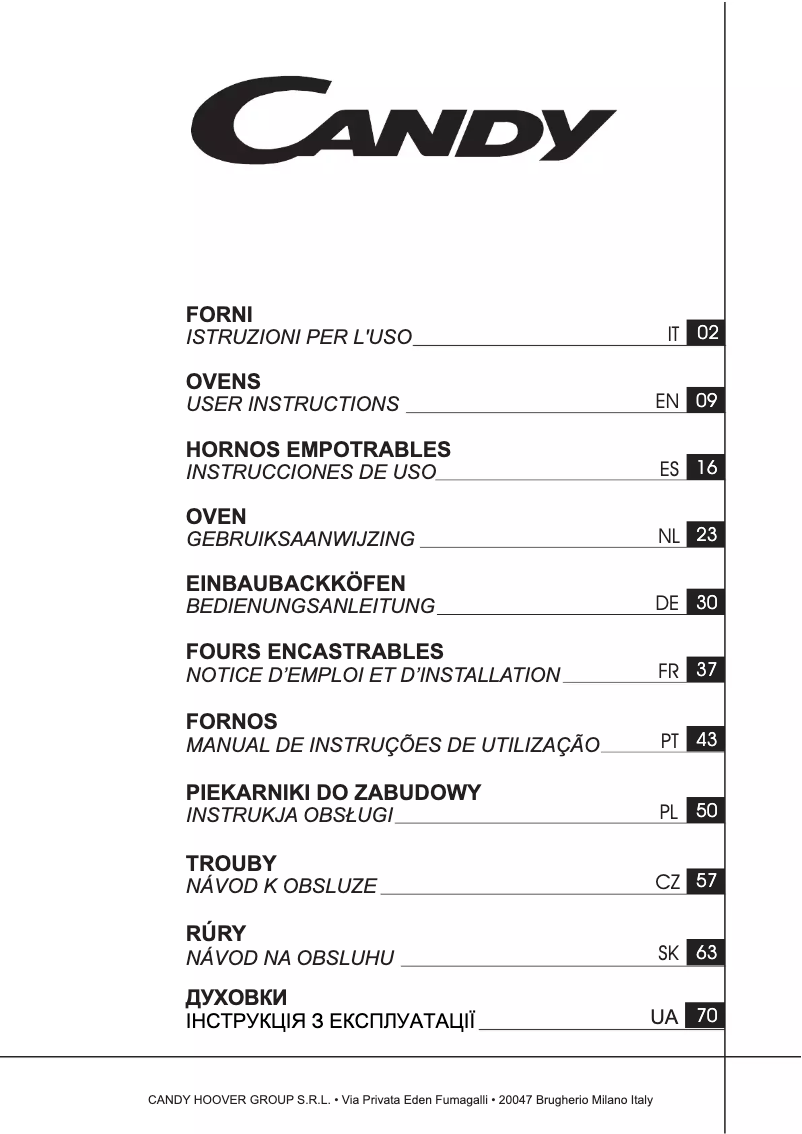 CANDY

FORNI
ISTRUZIONI PER L'USO IT 02

OVENS
USER INSTRUCTIONS EN 09

HORNOS EMPOTRABLES
INSTRUCCIONES DE USO ES 16

OVEN
GEBRUIKSAANWIJZING NL 23

EINBAUBACKKÖFEN
BEDIENUNGSANLEITUNG DE 30

FOURS ENCASTRABLES
NOTICE D'EMPLOI ET D'INSTALLATION FR 37

FORNOS
MANUAL DE INSTRUÇÕES DE UTILIZAÇÃO PT 43

PIEKARNIKI DO ZABUDOWY
INSTRUKJA OBSŁUGI PL 50

TROUBY
NÁVOD K OBSLUZE CZ 57

RÚRY
NÁVOD NA OBSLUHU SK 63

ДУХОВКИ
ІНСТРУКЦІЯ З ЕКСПЛУАТАЦІЇ UA 70

CANDY HOOVER GROUP S.R.L. • Via Privata Eden Fumagalli • 20047 Brugherio Milano Italy